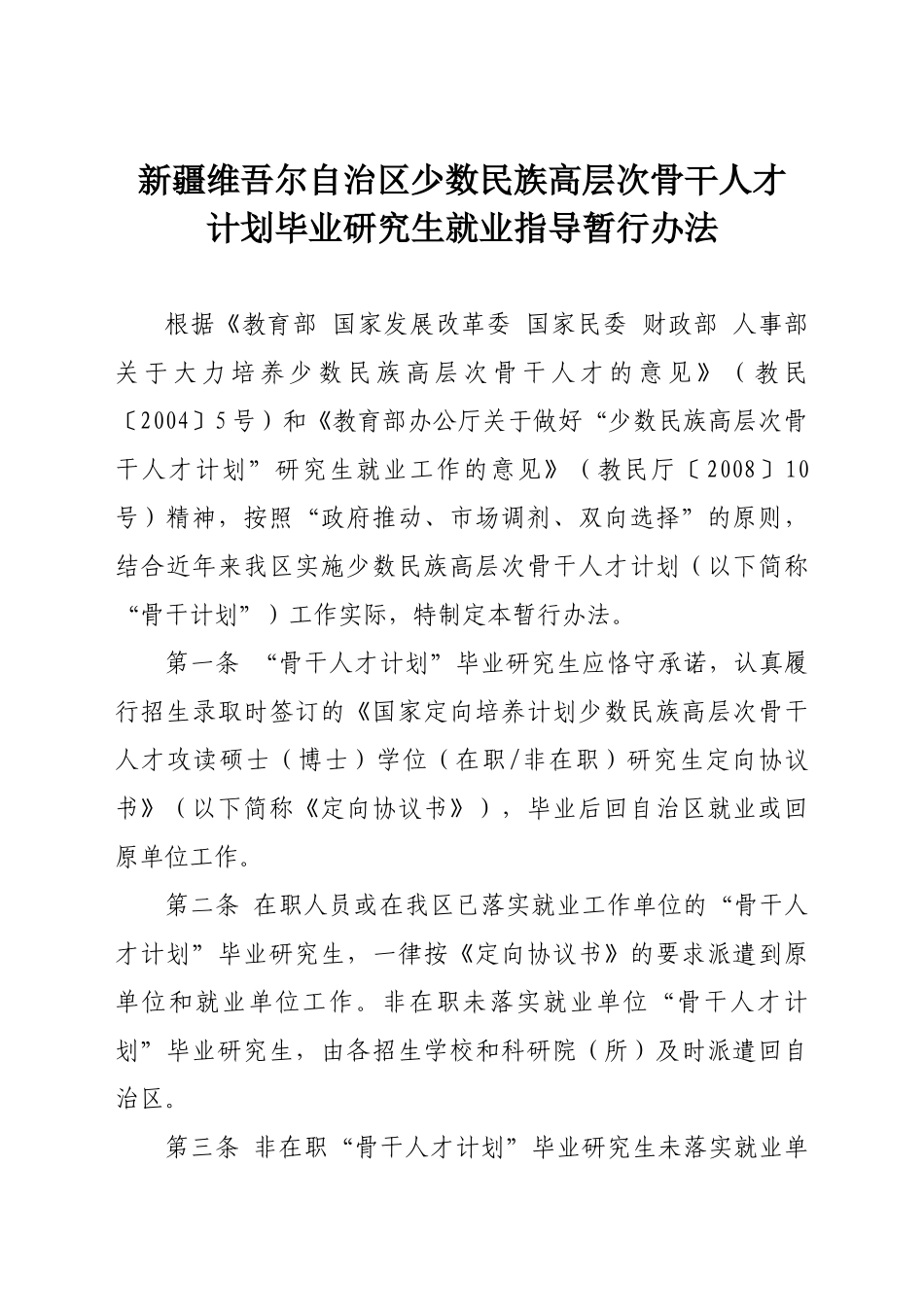 新疆维吾尔自治区少数民族高层次骨干人才计划毕业研究生就业指导暂行办法

根据《教育部 国家发展改革委 国家民委 财政部 人事部关于大力培养少数民族高层次骨干人才的意见》（教民〔2004〕5号）和《教育部办公厅关于做好“少数民族高层次骨干人才计划”研究生就业工作的意见》（教民厅〔2008〕10号）精神，按照“政府推动、市场调剂、双向选择”的原则，结合近年来我区实施少数民族高层次骨干人才计划（以下简称“骨干计划”）工作实际，特制定本暂行办法。

第一条 “骨干人才计划”毕业研究生应恪守承诺，认真履行招生录取时签订的《国家定向培养计划少数民族高层次骨干人才攻读硕士（博士）学位（在职/非在职）研究生定向协议书》（以下简称《定向协议书》），毕业后回自治区就业或回原单位工作。

第二条 在职人员或在我区已落实就业工作单位的“骨干人才计划”毕业研究生，一律按《定向协议书》的要求派遣到原单位和就业单位工作。非在职未落实就业单位“骨干人才计划”毕业研究生，由各招生学校和科研院（所）及时派遣回自治区。

第三条 非在职“骨干人才计划”毕业研究生未落实就业单